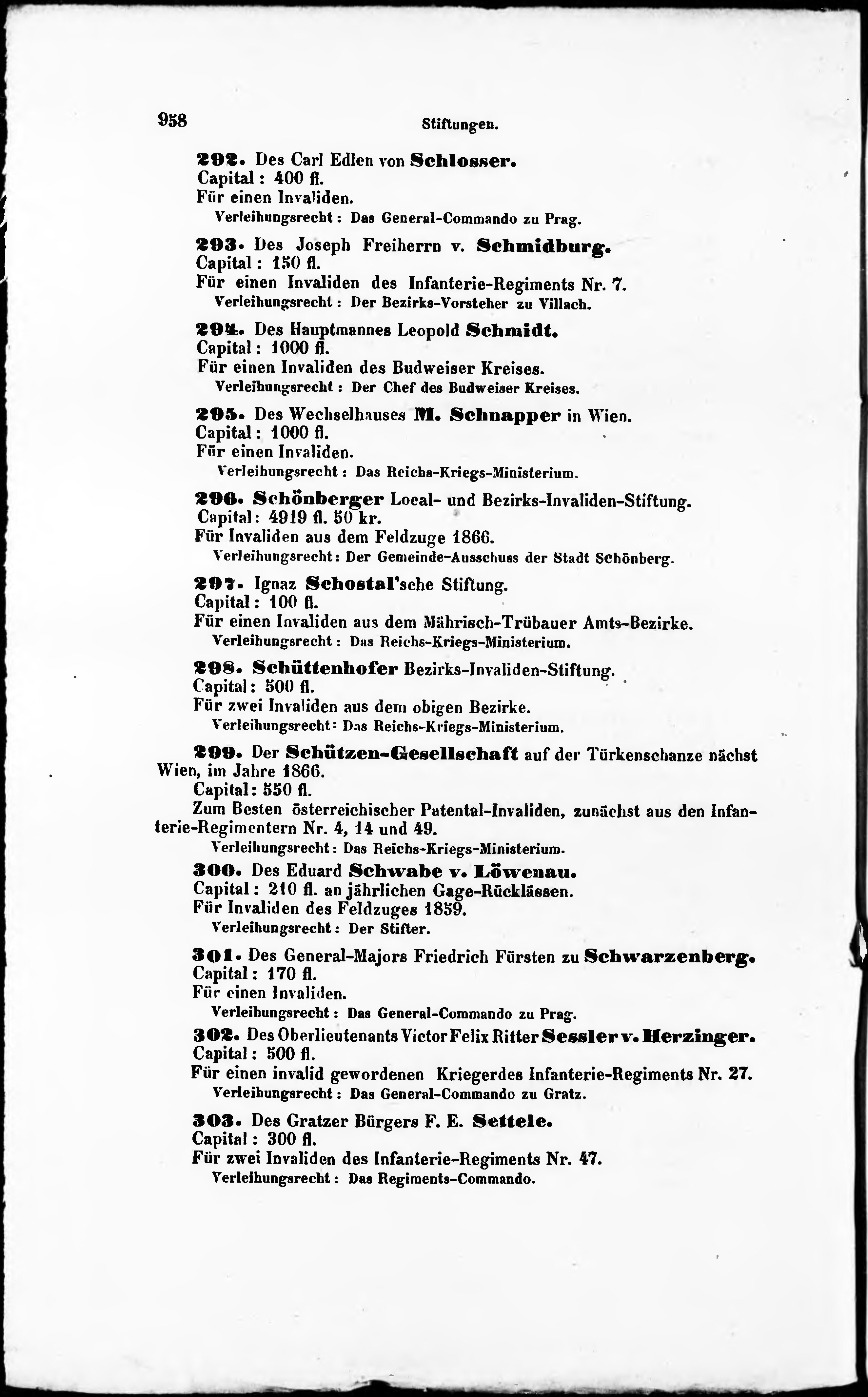 958 Stiftungen.

292. Des Carl Edlen von Schlosser.
Capital: 400 fl.
Für einen Invaliden.
Verleihungsrecht: Das General-Commando zu Prag.

293. Des Joseph Freiherrn v. Schmidburg.
Capital: 150 fl.
Für einen Invaliden des Infanterie-Regiments Nr. 7.
Verleihungsrecht: Der Bezirks-Vorsteher zu Villach.

294. Des Hauptmannes Leopold Schmidt.
Capital: 1000 fl.
Für einen Invaliden des Budweiser Kreises.
Verleihungsrecht: Der Chef des Budweiser Kreises.

295. Des Wechselhauses M. Schnapper in Wien.
Capital: 1000 fl.
Für einen Invaliden.
Verleihungsrecht: Das Reichs-Kriegs-Ministerium.

296. Schönberger Local- und Bezirks-Invaliden-Stiftung.
Capital: 4919 fl. 50 kr.
Für Invaliden aus dem Feldzuge 1866.
Verleihungsrecht: Der Gemeinde-Ausschuss der Stadt Schönberg.

297. Ignaz Schostal'sche Stiftung.
Capital: 100 fl.
Für einen Invaliden aus dem Mährisch-Trübauer Amts-Bezirke.
Verleihungsrecht: Das Reichs-Kriegs-Ministerium.

298. Schüttenhofer Bezirks-Invaliden-Stiftung.
Capital: 500 fl.
Für zwei Invaliden aus dem obigen Bezirke.
Verleihungsrecht: Das Reichs-Kriegs-Ministerium.

299. Der Schützen-Gesellschaft auf der Türkenschanze nächst Wien, im Jahre 1866.
Capital: 550 fl.
Zum Besten österreichischer Patental-Invaliden, zunächst aus den Infanterie-Regimentern Nr. 4, 14 und 49.
Verleihungsrecht: Das Reichs-Kriegs-Ministerium.

300. Des Eduard Schwabe v. Löwenau.
Capital: 210 fl. an jährlichen Gage-Rücklässen.
Für Invaliden des Feldzuges 1859.
Verleihungsrecht: Der Stifter.

301. Des General-Majors Friedrich Fürsten zu Schwarzenberg.
Capital: 170 fl.
Für einen Invaliden.
Verleihungsrecht: Das General-Commando zu Prag.

302. Des Oberlieutenants Victor Felix Ritter Sessler v. Herzinger.
Capital: 500 fl.
Für einen invalid gewordenen Kriegerdes Infanterie-Regiments Nr. 27.
Verleihungsrecht: Das General-Commando zu Gratz.

303. Des Gratzer Bürgers F. E. Settele.
Capital: 300 fl.
Für zwei Invaliden des Infanterie-Regiments Nr. 47.
Verleihungsrecht: Das Regiments-Commando.